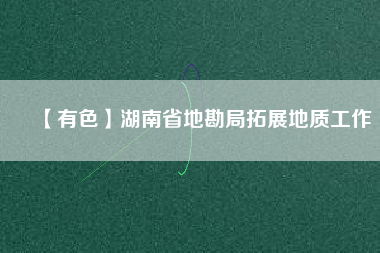 【有色】湖南省地勘局拓展地质工作